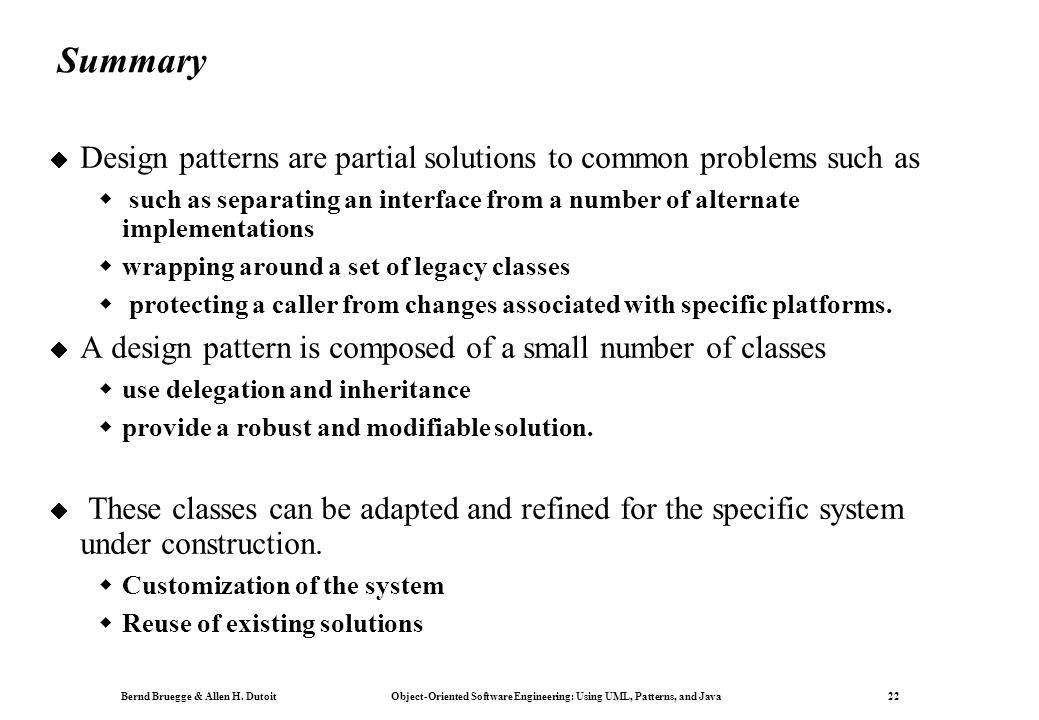 Summary

Design patterns are partial solutions to common problems such as

such as separating an interface from a number of alternate implementations

wrapping around a set of legacy classes

protecting a caller from changes associated with specific platforms.

A design pattern is composed of a small number of classes

use delegation and inheritance

provide a robust and modifiable solution.

These classes can be adapted and refined for the specific system under construction.

Customization of the system

Reuse of existing solutions

Bernd Bruegge & Allen H. Dutoit Object-Oriented Software Engineering: Using UML, Patterns, and Java 22